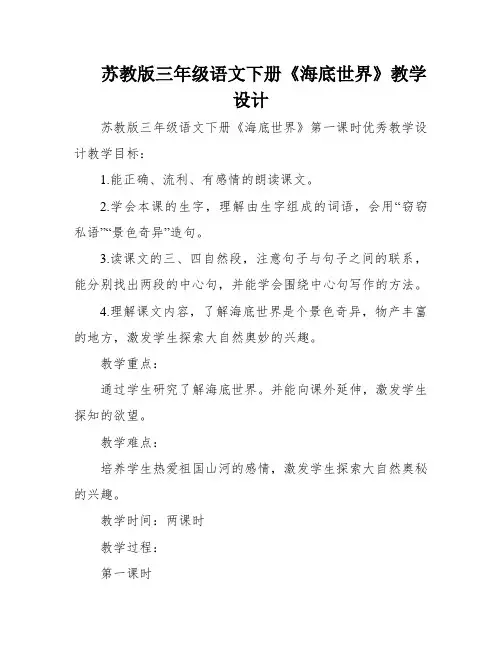 苏教版三年级语文下册《海底世界》教学设计

苏教版三年级语文下册《海底世界》第一课时优秀教学设计教学目标：

1.能正确、流利、有感情的朗读课文。

2.学会本课的生字，理解由生字组成的词语，会用“窃窃私语”“景色奇异”造句。

3.读课文的三、四自然段，注意句子与句子之间的联系，能分别找出两段的中心句，并能学会围绕中心句写作的方法。

4.理解课文内容，了解海底世界是个景色奇异，物产丰富的地方，激发学生探索大自然奥妙的兴趣。

教学重点：

通过学生研究了解海底世界。并能向课外延伸，激发学生探知的欲望。

教学难点：

培养学生热爱祖国山河的感情，激发学生探索大自然奥秘的兴趣。

教学时间：两课时

教学过程：

第一课时